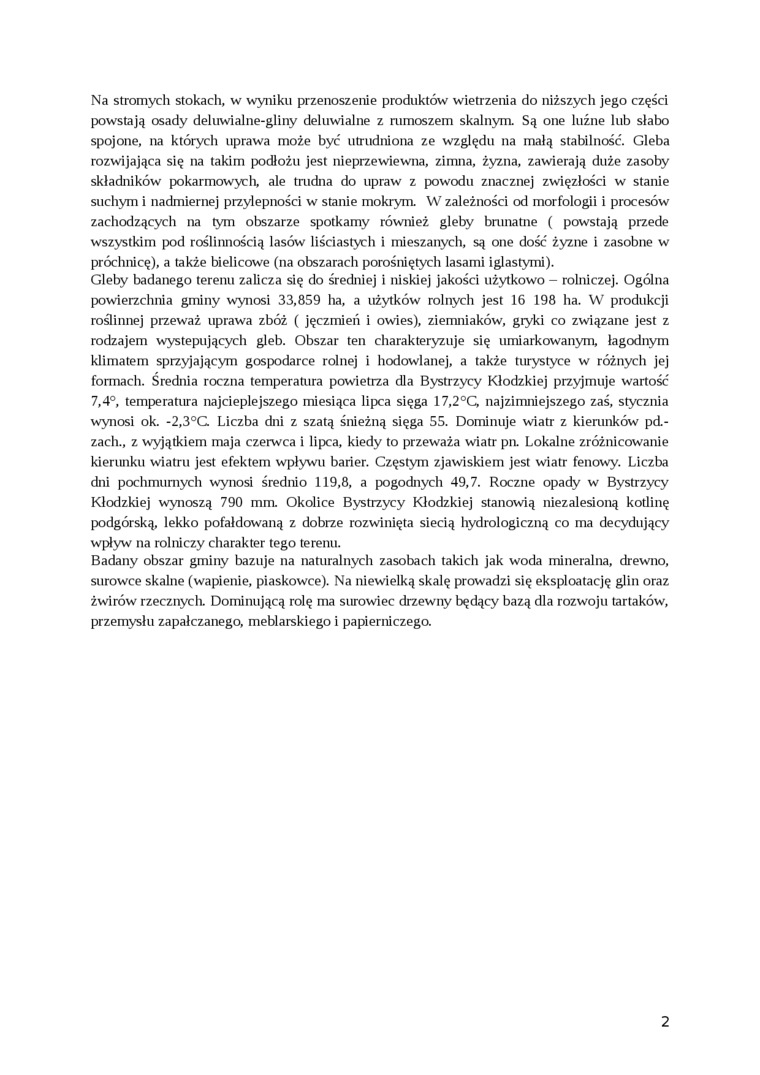 Na stromych stokach, w wyniku przenoszenie produktów wietrzenia do niższych jego części powstają osady deluwialne-gliny deluwialne z rumoszem skalnym. Są one luźne lub słabo spojone, na których uprawa może być utrudniona ze względu na małą stabilność. Gleba rozwijająca się na takim podłożu jest nieprzewiewna, zimna, żyzna, zawierają duże zasoby składników pokarmowych, ale trudna do upraw z powodu znacznej zwięzłości w stanie suchym i nadmiernej przylepności w stanie mokrym. W zależności od morfologii i procesów zachodzących na tym obszarze spotkamy również gleby brunatne ( powstają przede wszystkim pod roślinnością lasów liściastych i mieszanych, są one dość żyzne i zasobne w próchnicę), a także bielicowe (na obszarach porośniętych lasami iglastymi).
Gleby badanego terenu zalicza się do średniej i niskiej jakości użytkowo – rolniczej. Ogólna powierzchnia gminy wynosi 33,859 ha, a użytków rolnych jest 16 198 ha. W produkcji roślinnej przeważ uprawa zbóż ( jęczmień i owies), ziemniaków, gryki co związane jest z rodzajem wystepujących gleb. Obszar ten charakteryzuje się umiarkowanym, łagodnym klimatem sprzyjającym gospodarce rolnej i hodowlanej, a także turystyce w różnych jej formach. Średnia roczna temperatura powietrza dla Bystrzycy Kłodzkiej przyjmuje wartość 7,4°, temperatura najcieplejszego miesiąca lipca sięga 17,2°C, najzimniejszego zaś, stycznia wynosi ok. -2,3°C. Liczba dni z szatą śnieżną sięga 55. Dominuje wiatr z kierunków pd.-zach., z wyjątkiem maja czerwca i lipca, kiedy to przeważa wiatr pn. Lokalne zróżnicowanie kierunku wiatru jest efektem wpływu barier. Częstym zjawiskiem jest wiatr fenowy. Liczba dni pochmurnych wynosi średnio 119,8, a pogodnych 49,7. Roczne opady w Bystrzycy Kłodzkiej wynoszą 790 mm. Okolice Bystrzycy Kłodzkiej stanowią niezalesioną kotlinę podgórską, lekko pofałdowaną z dobrze rozwinięta siecią hydrologiczną co ma decydujący wpływ na rolniczy charakter tego terenu.
Badany obszar gminy bazuje na naturalnych zasobach takich jak woda mineralna, drewno, surowce skalne (wapienie, piaskowce). Na niewielką skalę prowadzi się eksploatację glin oraz żwirów rzecznych. Dominującą rolę ma surowiec drzewny będący bazą dla rozwoju tartaków, przemysłu zapałczanego, meblarskiego i papierniczego.

2